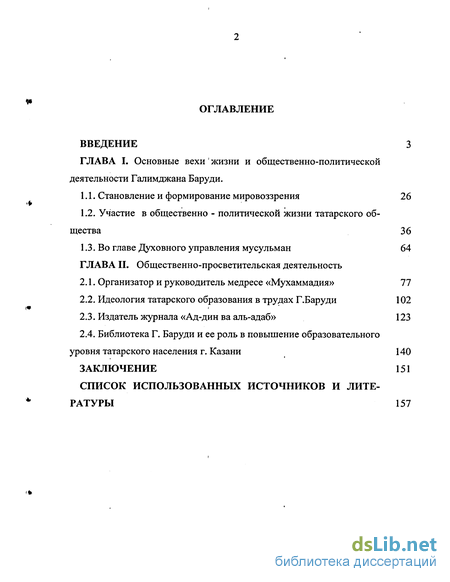 2

ОГЛАВЛЕНИЕ

ВВЕДЕНИЕ 3

ГЛАВА I. Основные вехи жизни и общественно-политической деятельности Галимджана Баруди.

1.1. Становление и формирование мировоззрения 26

1.2. Участие в общественно - политической жизни татарского общества 36

1.3. Во главе Духовного управления мусульман 64

ГЛАВА II. Общественно-просветительская деятельность

2.1. Организатор и руководитель медресе «Мухаммадия» 77

2.2. Идеология татарского образования в трудах Г.Баруди 102

2.3. Издатель журнала «Ад-дин ва аль-адаб» 123

2.4. Библиотека Г. Баруди и ее роль в повышение образовательного уровня татарского населения г. Казани 140

ЗАКЛЮЧЕНИЕ 151

СПИСОК ИСПОЛЬЗОВАННЫХ ИСТОЧНИКОВ И ЛИТЕРАТУРЫ 157

dsLib.net
библиотека диссертаций